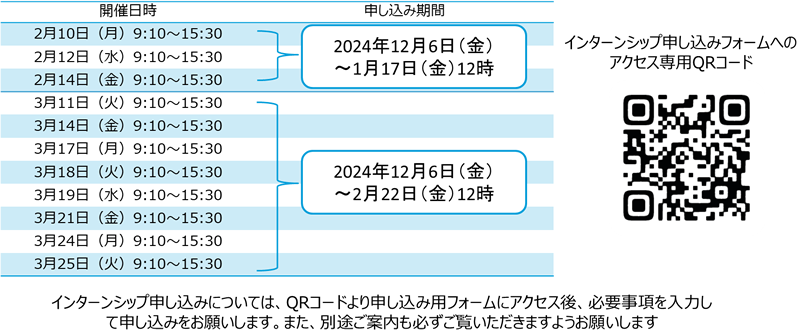 | 開催日時 | 申し込み期間 |
|---|---|
| 2月10日（月）9:10～15:30 | 2024年12月6日（金）～1月17日（金）12時 |
| 2月12日（水）9:10～15:30 | |
| 2月14日（金）9:10～15:30 | |
| 3月11日（火）9:10～15:30 | 2024年12月6日（金）～2月22日（金）12時 |
| 3月14日（金）9:10～15:30 | |
| 3月17日（月）9:10～15:30 | |
| 3月18日（火）9:10～15:30 | |
| 3月19日（水）9:10～15:30 | |
| 3月21日（金）9:10～15:30 | |
| 3月24日（月）9:10～15:30 | |
| 3月25日（火）9:10～15:30 | |

インターンシップ申し込みフォームへのアクセス専用QRコード

インターンシップ申し込みについては、QRコードより申し込み用フォームにアクセス後、必要事項を入力して申し込みをお願いします。また、別途ご案内も必ずご覧いただきますようお願いします